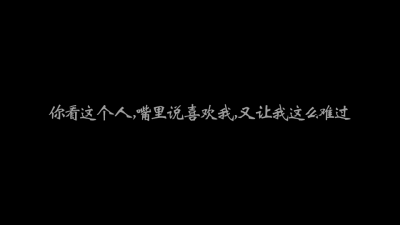 你看这个人,嘴里说喜欢我,又让我这么难过